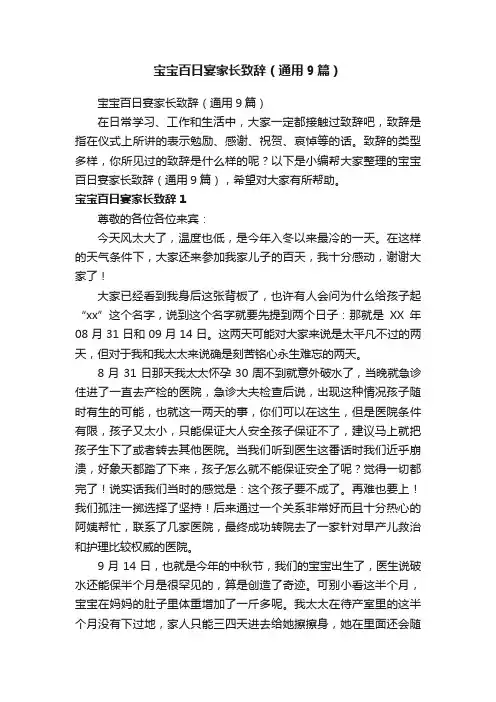 宝宝百日宴家长致辞（通用9篇）

宝宝百日宴家长致辞（通用9篇）

在日常学习、工作和生活中，大家一定都接触过致辞吧，致辞是指在仪式上所讲的表示勉励、感谢、祝贺、哀悼等的话。致辞的类型多样，你所见过的致辞是什么样的呢？以下是小编帮大家整理的宝宝百日宴家长致辞（通用9篇），希望对大家有所帮助。

宝宝百日宴家长致辞1

尊敬的各位各位来宾：

今天风太大了，温度也低，是今年入冬以来最冷的一天。在这样的天气条件下，大家还来参加我家儿子的百天，我十分感动，谢谢大家了！

大家已经看到我身后这张背板了，也许有人会问为什么给孩子起“xx”这个名字，说到这个名字就要先提到两个日子：那就是 XX 年 08 月 31 日和 09 月 14 日。这两天可能对大家来说是太平凡不过的两天，但对于我和我太太来说确是刻苦铭心永生难忘的两天。

8 月 31 日那天我太太怀孕 30 周不到就意外破水了，当晚就急诊住进了一直去产检的医院，急诊大夫检查后说，出现这种情况孩子随时有生的可能，也就这一两天的事，你们可以在这生，但是医院条件有限，孩子又太小，只能保证大人安全孩子保证不了，建议马上就把孩子生下了或者转去其他医院。当我们听到医生这番话时我们近乎崩溃，好象天都踏了下来，孩子怎么就不能保证安全了呢？觉得一切都完了！说实话我们当时的感觉是：这个孩子要不成了。再难也要上！我们孤注一掷选择了坚持！后来通过一个关系非常好而且十分热心的阿姨帮忙，联系了几家医院，最终成功转院去了一家针对早产儿救治和护理比较权威的医院。

9 月 14 日，也就是今年的中秋节，我们的宝宝出生了，医生说破水还能保半个月是很罕见的，算是创造了奇迹。可别小看这半个月，宝宝在妈妈的肚子里体重增加了一斤多呢。我太太在待产室里的这半个月没有下过地，家人只能三四天进去给她擦擦身，她在里面还会随